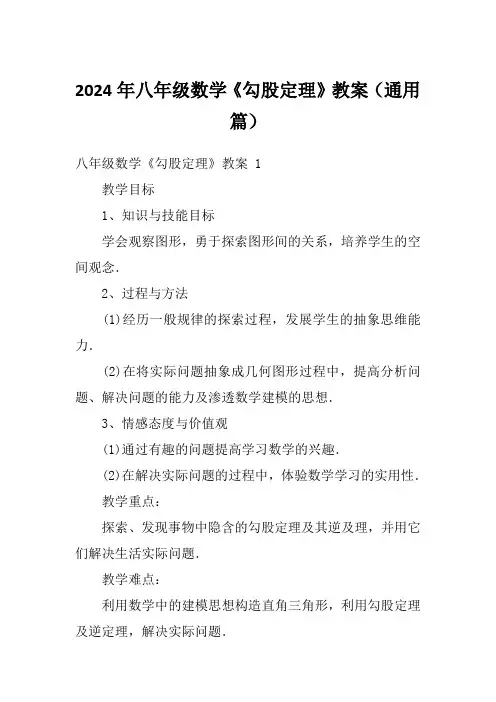 2024年八年级数学《勾股定理》教案（通用篇）

八年级数学《勾股定理》教案 1

教学目标

1、知识与技能目标

学会观察图形，勇于探索图形间的关系，培养学生的空间观念.

2、过程与方法

(1)经历一般规律的探索过程，发展学生的抽象思维能力.

(2)在将实际问题抽象成几何图形过程中，提高分析问题、解决问题的能力及渗透数学建模的思想.

3、情感态度与价值观

(1)通过有趣的问题提高学习数学的兴趣.

(2)在解决实际问题的过程中，体验数学学习的实用性.

教学重点：

探索、发现事物中隐含的勾股定理及其逆及理，并用它们解决生活实际问题.

教学难点：

利用数学中的建模思想构造直角三角形，利用勾股定理及逆定理，解决实际问题.